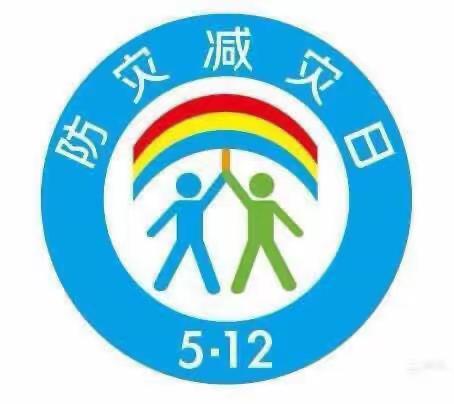 防灾减灾日

5·12